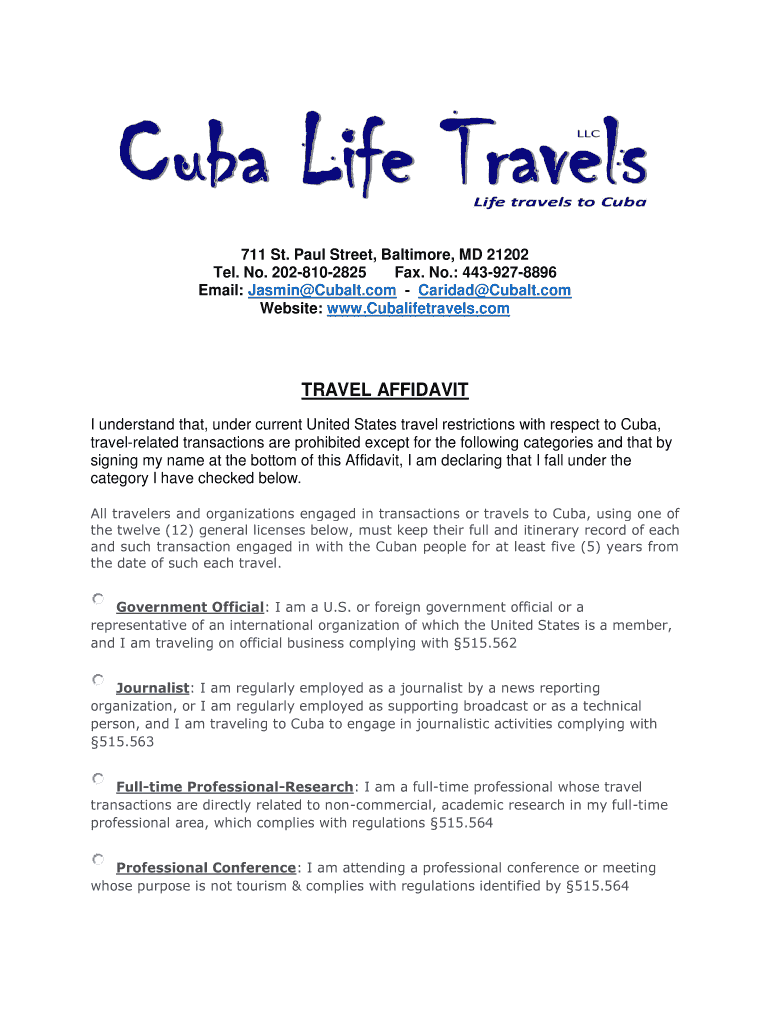 Cuba Life Travels LLC
Life travels to Cuba

711 St. Paul Street, Baltimore, MD 21202
Tel. No. 202-810-2825 Fax. No.: 443-927-8896
Email: Jasmin@Cubalt.com - Caridad@Cubalt.com
Website: www.Cubalifetravels.com

TRAVEL AFFIDAVIT

I understand that, under current United States travel restrictions with respect to Cuba, travel-related transactions are prohibited except for the following categories and that by signing my name at the bottom of this Affidavit, I am declaring that I fall under the category I have checked below.

All travelers and organizations engaged in transactions or travels to Cuba, using one of the twelve (12) general licenses below, must keep their full and itinerary record of each and such transaction engaged in with the Cuban people for at least five (5) years from the date of such each travel.

Government Official: I am a U.S. or foreign government official or a representative of an international organization of which the United States is a member, and I am traveling on official business complying with §515.562

Journalist: I am regularly employed as a journalist by a news reporting organization, or I am regularly employed as supporting broadcast or as a technical person, and I am traveling to Cuba to engage in journalistic activities complying with §515.563

Full-time Professional-Research: I am a full-time professional whose travel transactions are directly related to non-commercial, academic research in my full-time professional area, which complies with regulations §515.564

Professional Conference: I am attending a professional conference or meeting whose purpose is not tourism & complies with regulations identified by §515.564